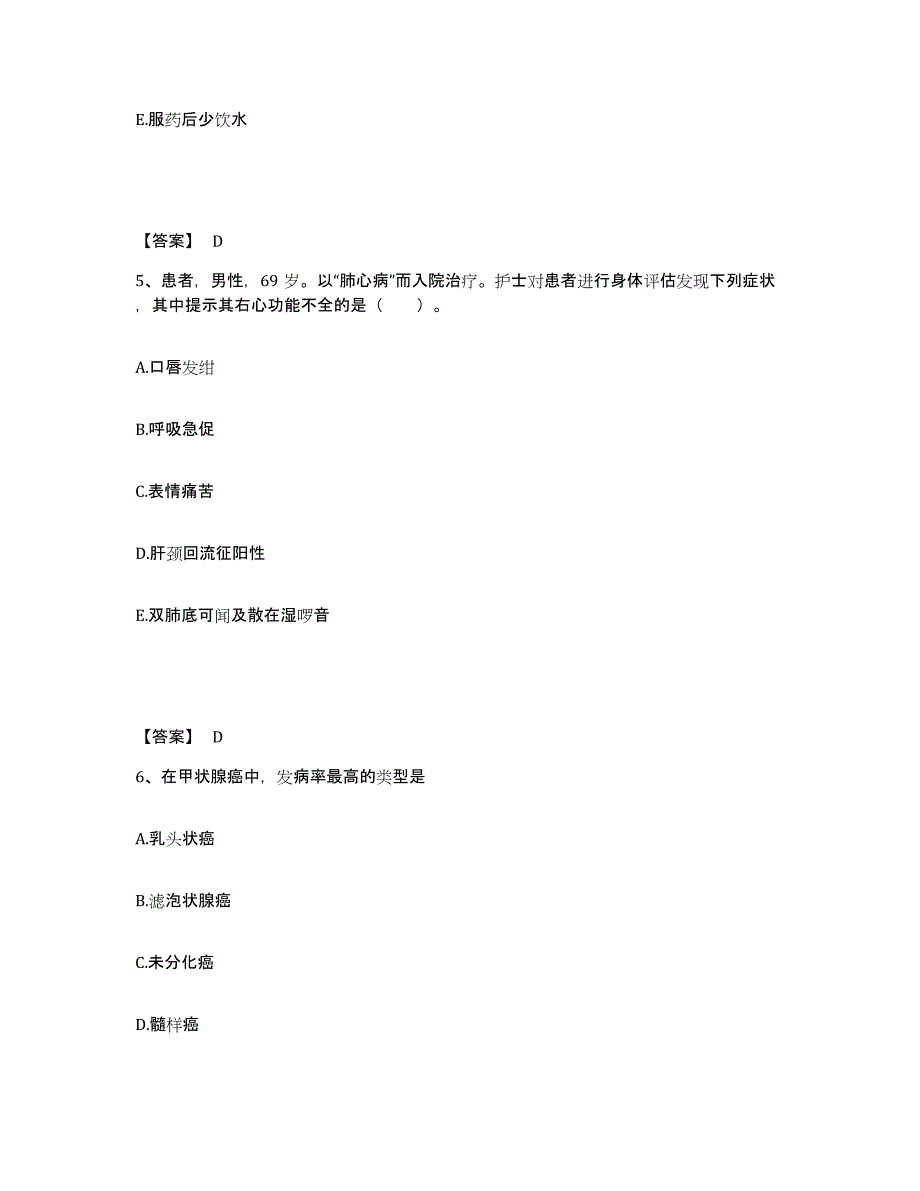 E.服药后少饮水

【答案】 D

5、患者，男性，69 岁。以“肺心病”而入院治疗。护士对患者进行身体评估发现下列症状，其中提示其右心功能不全的是（　　）。

A.口唇发绀

B.呼吸急促

C.表情痛苦

D.肝颈回流征阳性

E.双肺底可闻及散在湿啰音

【答案】 D

6、在甲状腺癌中，发病率最高的类型是

A.乳头状癌

B.滤泡状腺癌

C.未分化癌

D.髓样癌